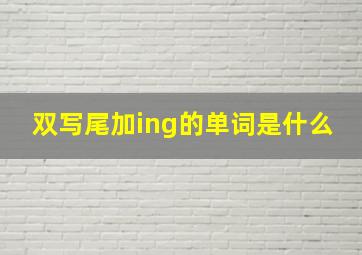 双写尾加ing的单词是什么